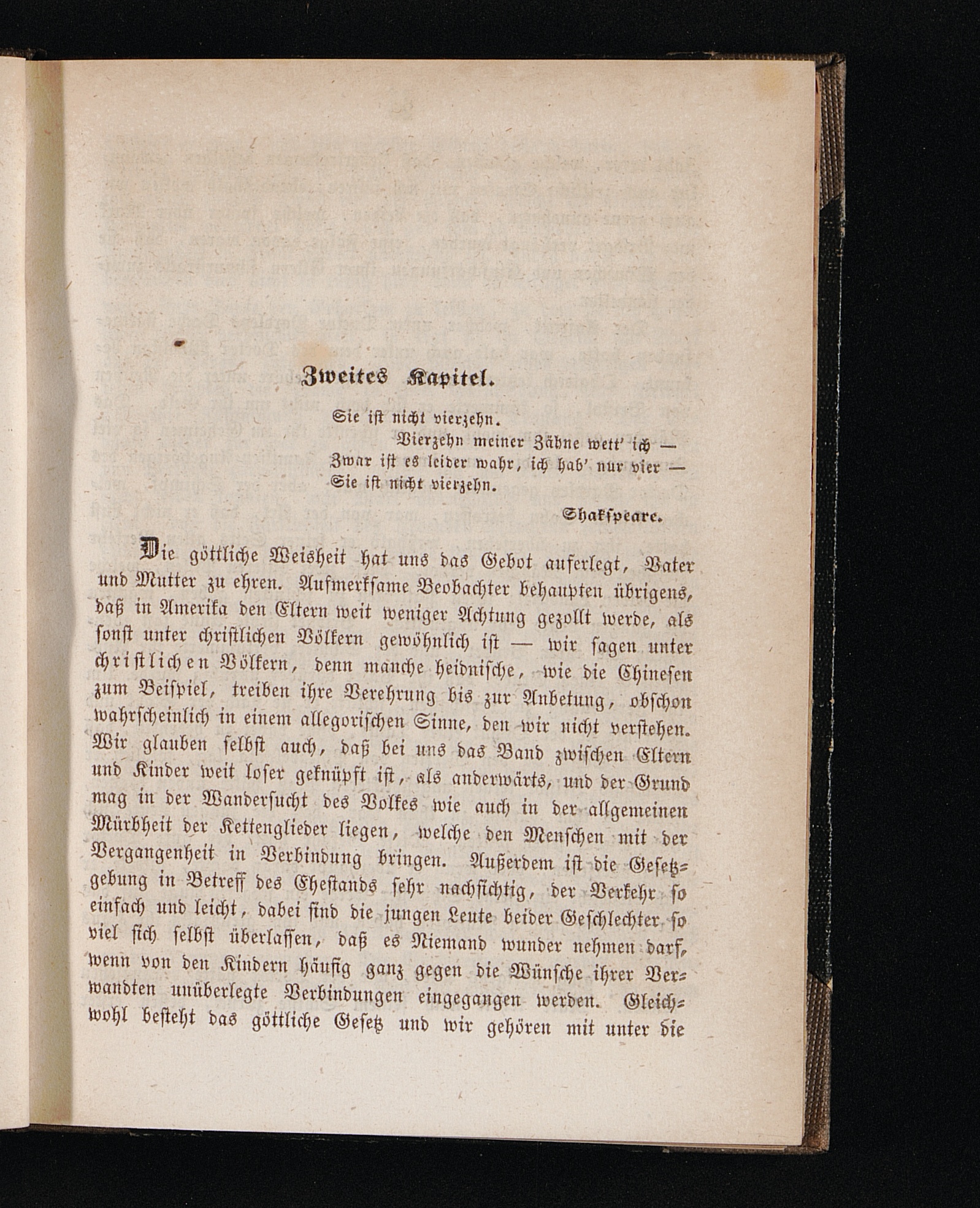 Zweites Kapitel.

Sie ist nicht vierzehn.
Vierzehn meiner Zähne wett' ich —
Zwar ist es leider wahr, ich hab' nur vier —
Sie ist nicht vierzehn.

Shakspeare.

Die göttliche Weisheit hat uns das Gebot auferlegt, Vater und Mutter zu ehren. Aufmerksame Beobachter behaupten übrigens, daß in Amerika den Eltern weit weniger Achtung gezollt werde, als sonst unter christlichen Völkern gewöhnlich ist — wir sagen unter christlichen Völkern, denn manche heidnische, wie die Chinesen zum Beispiel, treiben ihre Verehrung bis zur Anbetung, obschon wahrscheinlich in einem allegorischen Sinne, den wir nicht verstehen. Wir glauben selbst auch, daß bei uns das Band zwischen Eltern und Kinder weit loser geknüpft ist, als anderwärts, und der Grund mag in der Wandersucht des Volkes wie auch in der allgemeinen Mürbheit der Kettenglieder liegen, welche den Menschen mit der Vergangenheit in Verbindung bringen. Außerdem ist die Gesetzgebung in Betreff des Ehestands sehr nachsichtig, der Verkehr so einfach und leicht, dabei sind die jungen Leute beider Geschlechter so viel sich selbst überlassen, daß es Niemand wunder nehmen darf, wenn von den Kindern häufig ganz gegen die Wünsche ihrer Verwandten unüberlegte Verbindungen eingegangen werden. Gleichwohl besteht das göttliche Gesetz und wir gehören mit unter die